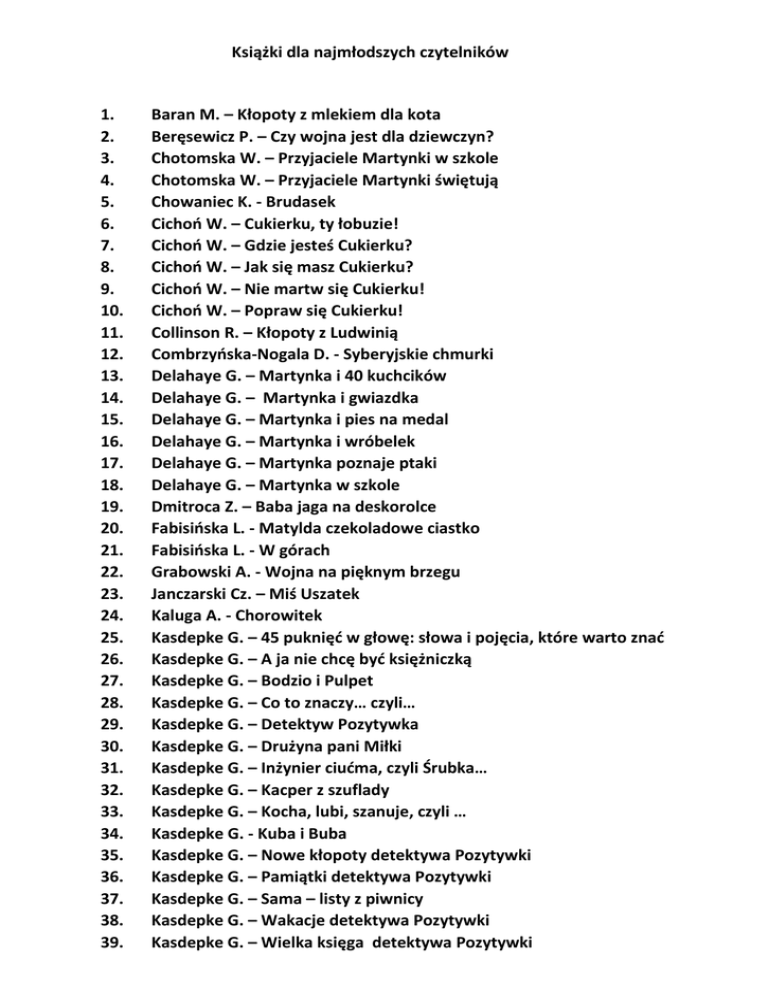 Książki dla najmłodszych czytelników

1. Baran M. – Kłopoty z mlekiem dla kota
2. Beręsewicz P. – Czy wojna jest dla dziewczyn?
3. Chotomska W. – Przyjaciele Martynki w szkole
4. Chotomska W. – Przyjaciele Martynki świętują
5. Chowaniec K. - Brudasek
6. Cichoń W. – Cukierku, ty łobuzie!
7. Cichoń W. – Gdzie jesteś Cukierku?
8. Cichoń W. – Jak się masz Cukierku?
9. Cichoń W. – Nie martw się Cukierku!
10. Cichoń W. – Popraw się Cukierku!
11. Collinson R. – Kłopoty z Ludwinią
12. Combrzyńska-Nogala D. - Syberyjskie chmurki
13. Delahaye G. – Martynka i 40 kuchcików
14. Delahaye G. – Martynka i gwiazdka
15. Delahaye G. – Martynka i pies na medal
16. Delahaye G. – Martynka i wróbelek
17. Delahaye G. – Martynka poznaje ptaki
18. Delahaye G. – Martynka w szkole
19. Dmitroca Z. – Baba jaga na deskorolce
20. Fabisińska L. - Matylda czekoladowe ciastko
21. Fabisińska L. - W górach
22. Grabowski A. - Wojna na pięknym brzegu
23. Janczarski Cz. – Miś Uszatek
24. Kaluga A. - Chorowitek
25. Kasdepke G. – 45 puknięć w głowę: słowa i pojęcia, które warto znać
26. Kasdepke G. – A ja nie chcę być księżniczką
27. Kasdepke G. – Bodzio i Pulpet
28. Kasdepke G. – Co to znaczy… czyli…
29. Kasdepke G. – Detektyw Pozytywka
30. Kasdepke G. – Drużyna pani Miłki
31. Kasdepke G. – Inżynier ciućma, czyli Śrubka…
32. Kasdepke G. – Kacper z szuflady
33. Kasdepke G. – Kocha, lubi, szanuje, czyli …
34. Kasdepke G. - Kuba i Buba
35. Kasdepke G. – Nowe kłopoty detektywa Pozytywki
36. Kasdepke G. – Pamiątki detektywa Pozytywki
37. Kasdepke G. – Sama – listy z piwnicy
38. Kasdepke G. – Wakacje detektywa Pozytywki
39. Kasdepke G. – Wielka księga detektywa Pozytywki